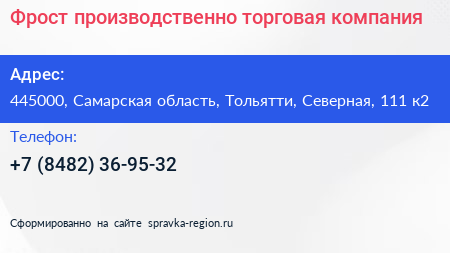 Фрост производственно торговая компания

Адрес:

445000, Самарская область, Тольятти, Северная, 111 к2

Телефон:

+7 (8482) 36-95-32

Сформированно на сайте spravka-region.ru